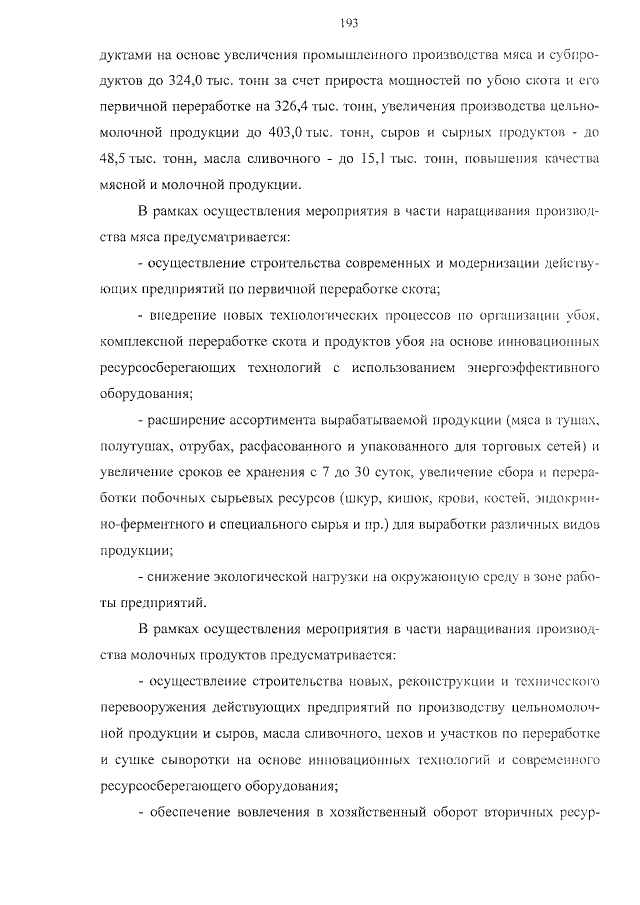 193

дуктами на основе увеличения промышленного производства мяса и субпродуктов до 324,0 тыс. тонн за счет прироста мощностей по убою скота и его первичной переработке на 326,4 тыс. тонн, увеличения производства цельномолочной продукции до 403,0 тыс. тонн, сыров и сырных продуктов - до 48,5 тыс. тонн, масла сливочного - до 15,1 тыс. тонн, повышения качества мясной и молочной продукции.

В рамках осуществления мероприятия в части наращивания производства мяса предусматривается:

- осуществление строительства современных и модернизации действующих предприятий по первичной переработке скота;

- внедрение новых технологических процессов по организации убоя, комплексной переработке скота и продуктов убоя на основе инновационных ресурсосберегающих технологий с использованием энергоэффективного оборудования;

- расширение ассортимента вырабатываемой продукции (мяса в тушах, полутушах, отрубах, расфасованного и упакованного для торговых сетей) и увеличение сроков ее хранения с 7 до 30 суток, увеличение сбора и переработки побочных сырьевых ресурсов (шкур, кишок, крови, костей, эндокринно-ферментного и специального сырья и пр.) для выработки различных видов продукции;

- снижение экологической нагрузки на окружающую среду в зоне работы предприятий.

В рамках осуществления мероприятия в части наращивания производства молочных продуктов предусматривается:

- осуществление строительства новых, реконструкции и технического перевооружения действующих предприятий по производству цельномолочной продукции и сыров, масла сливочного, цехов и участков по переработке и сушке сыворотки на основе инновационных технологий и современного ресурсосберегающего оборудования;

- обеспечение вовлечения в хозяйственный оборот вторичных ресур-